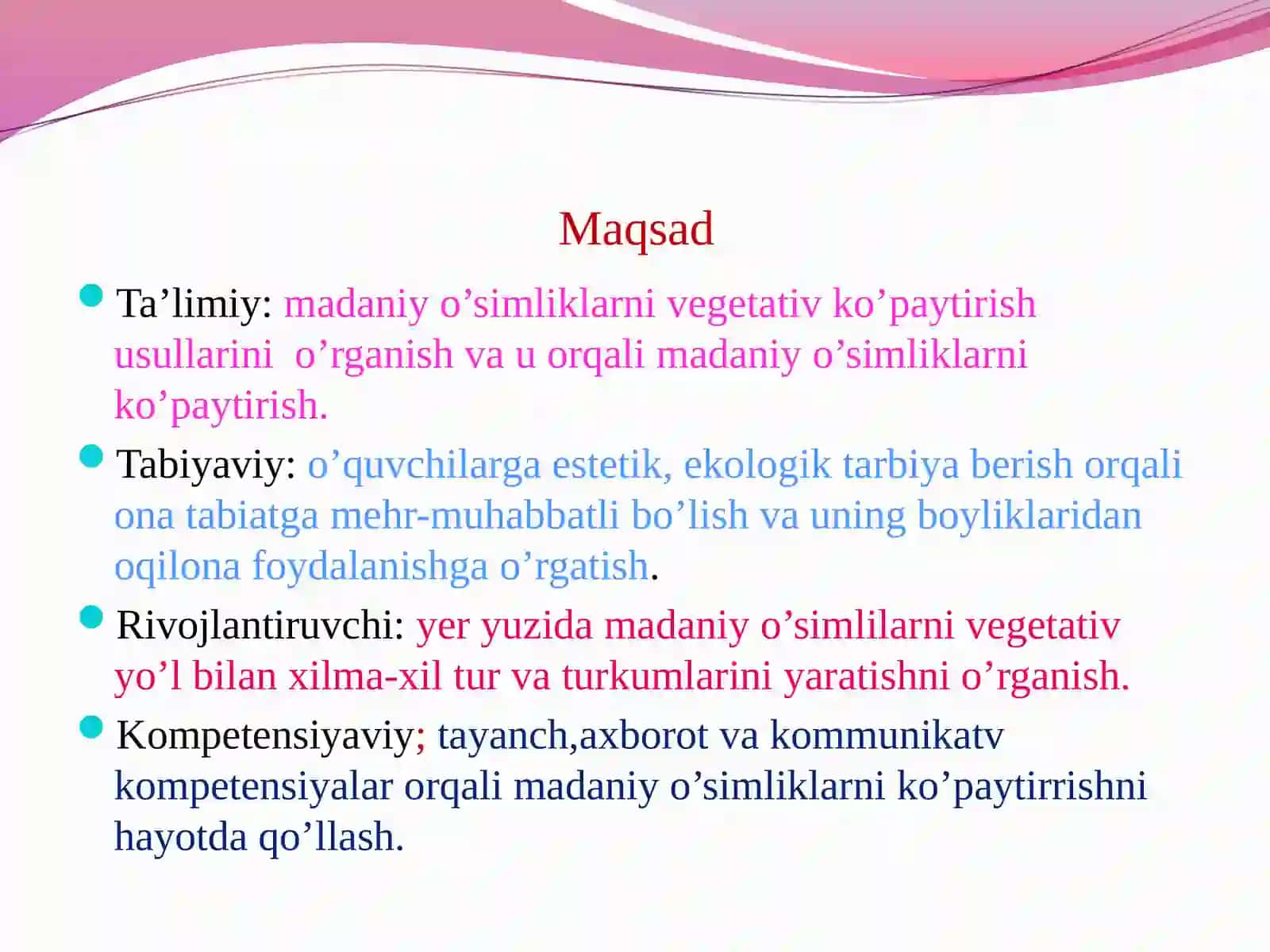 Maqsad

Ta’limiy: madaniy o’simliklarni vegetativ ko’paytirish usullarini  o’rganish va u orqali madaniy o’simliklarni ko’paytirish.

Tabiyaviy: o’quvchilarga estetik, ekologik tarbiya berish orqali ona tabiatga mehr-muhabbatli bo’lish va uning boyliklaridan oqilona foydalanishga o’rgatish.

Rivojlantiruvchi: yer yuzida madaniy o’simlilarni vegetativ yo’l bilan xilma-xil tur va turkumlarini yaratishni o’rganish.

Kompetensiyaviy; tayanch,axborot va kommunikatv kompetensiyalar orqali madaniy o’simliklarni ko’paytirrishni hayotda qo’llash.